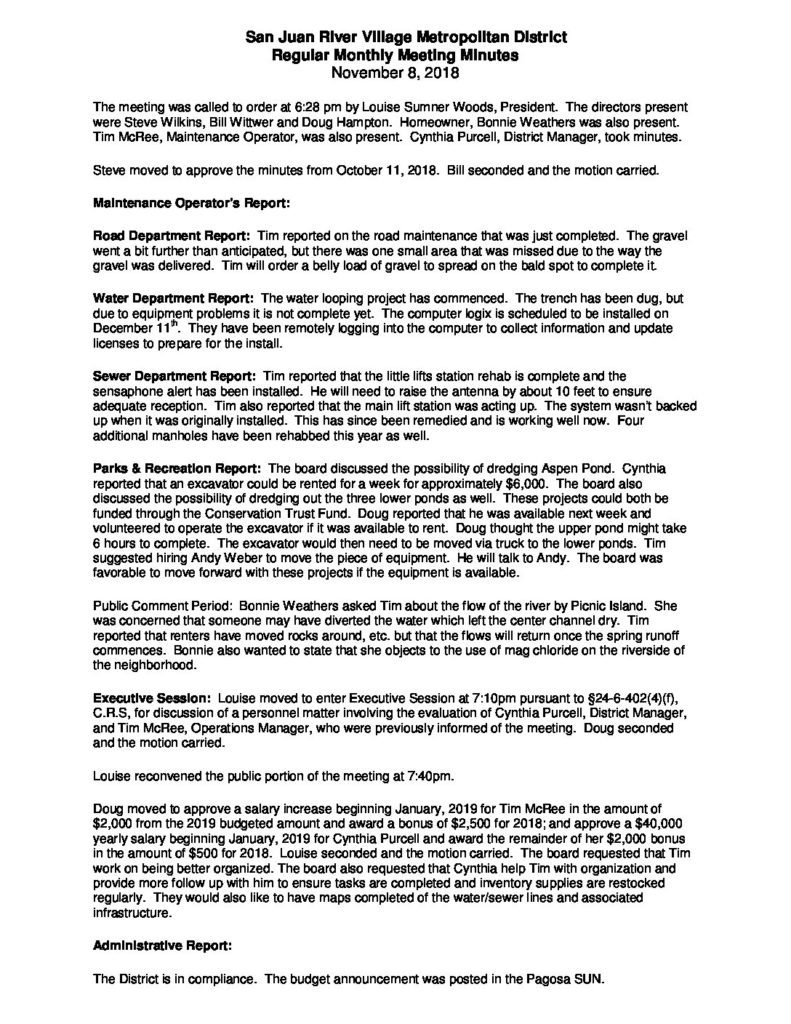 San Juan River Village Metropolitan District
Regular Monthly Meeting Minutes
November 8, 2018

The meeting was called to order at 6:28 pm by Louise Sumner Woods, President. The directors present were Steve Wilkins, Bill Wittwer and Doug Hampton. Homeowner, Bonnie Weathers was also present. Tim McRee, Maintenance Operator, was also present. Cynthia Purcell, District Manager, took minutes.

Steve moved to approve the minutes from October 11, 2018. Bill seconded and the motion carried.

Maintenance Operator's Report:

Road Department Report: Tim reported on the road maintenance that was just completed. The gravel went a bit further than anticipated, but there was one small area that was missed due to the way the gravel was delivered. Tim will order a belly load of gravel to spread on the bald spot to complete it.

Water Department Report: The water looping project has commenced. The trench has been dug, but due to equipment problems it is not complete yet. The computer logix is scheduled to be installed on December 11$^{th}$. They have been remotely logging into the computer to collect information and update licenses to prepare for the install.

Sewer Department Report: Tim reported that the little lifts station rehab is complete and the sensaphone alert has been installed. He will need to raise the antenna by about 10 feet to ensure adequate reception. Tim also reported that the main lift station was acting up. The system wasn't backed up when it was originally installed. This has since been remedied and is working well now. Four additional manholes have been rehabbed this year as well.

Parks & Recreation Report: The board discussed the possibility of dredging Aspen Pond. Cynthia reported that an excavator could be rented for a week for approximately $6,000. The board also discussed the possibility of dredging out the three lower ponds as well. These projects could both be funded through the Conservation Trust Fund. Doug reported that he was available next week and volunteered to operate the excavator if it was available to rent. Doug thought the upper pond might take 6 hours to complete. The excavator would then need to be moved via truck to the lower ponds. Tim suggested hiring Andy Weber to move the piece of equipment. He will talk to Andy. The board was favorable to move forward with these projects if the equipment is available.

Public Comment Period: Bonnie Weathers asked Tim about the flow of the river by Picnic Island. She was concerned that someone may have diverted the water which left the center channel dry. Tim reported that renters have moved rocks around, etc. but that the flows will return once the spring runoff commences. Bonnie also wanted to state that she objects to the use of mag chloride on the riverside of the neighborhood.

Executive Session: Louise moved to enter Executive Session at 7:10pm pursuant to §24-6-402(4)(f), C.R.S, for discussion of a personnel matter involving the evaluation of Cynthia Purcell, District Manager, and Tim McRee, Operations Manager, who were previously informed of the meeting. Doug seconded and the motion carried.

Louise reconvened the public portion of the meeting at 7:40pm.

Doug moved to approve a salary increase beginning January, 2019 for Tim McRee in the amount of $2,000 from the 2019 budgeted amount and award a bonus of $2,500 for 2018; and approve a $40,000 yearly salary beginning January, 2019 for Cynthia Purcell and award the remainder of her $2,000 bonus in the amount of $500 for 2018. Louise seconded and the motion carried. The board requested that Tim work on being better organized. The board also requested that Cynthia help Tim with organization and provide more follow up with him to ensure tasks are completed and inventory supplies are restocked regularly. They would also like to have maps completed of the water/sewer lines and associated infrastructure.

Administrative Report:

The District is in compliance. The budget announcement was posted in the Pagosa SUN.